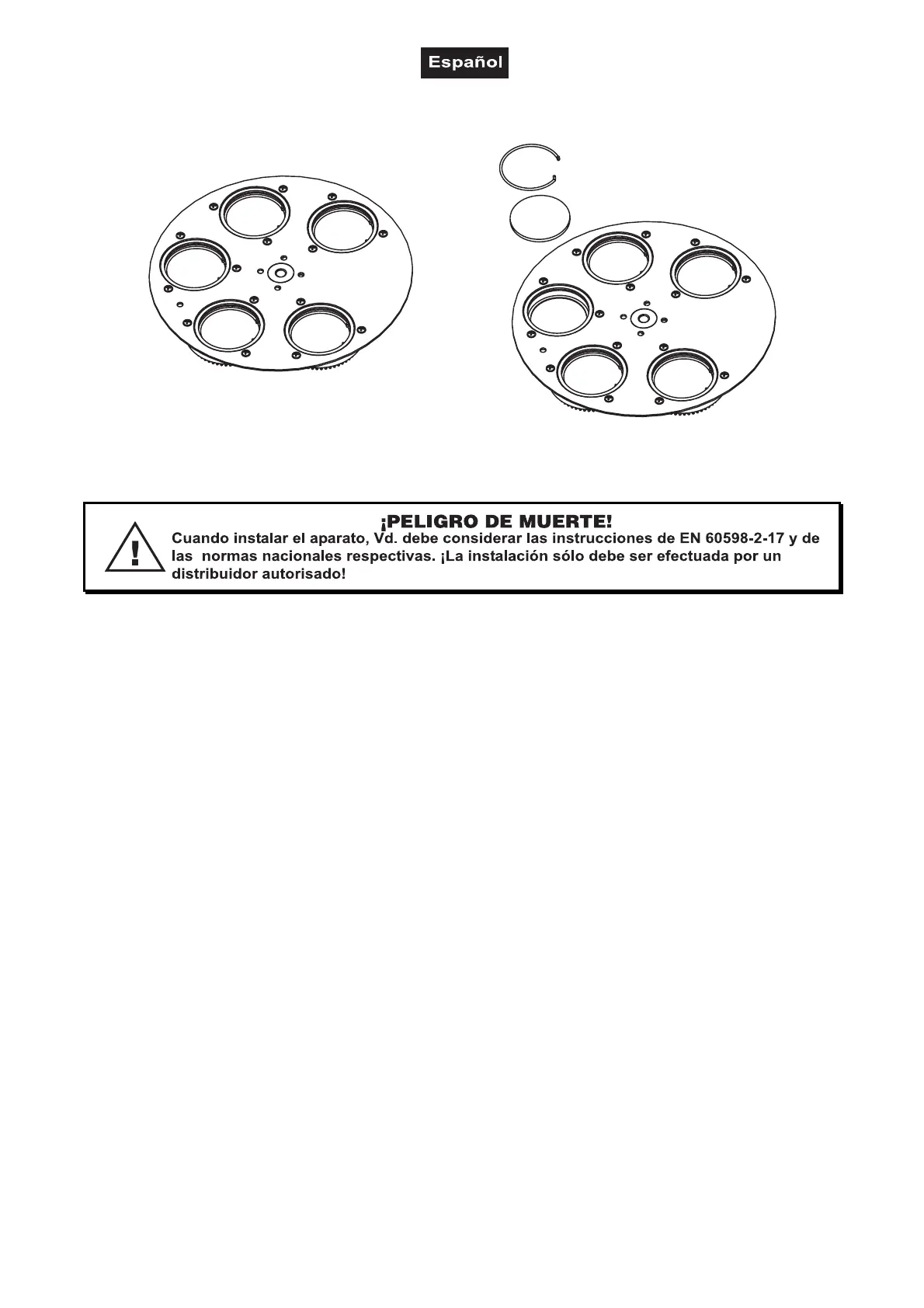 Español

¡PELIGRO DE MUERTE!
Cuando instalar el aparato, Vd. debe considerar las instrucciones de EN 60598-2-17 y de las normas nacionales respectivas. ¡La instalación sólo debe ser efectuada por un distribuidor autorisado!